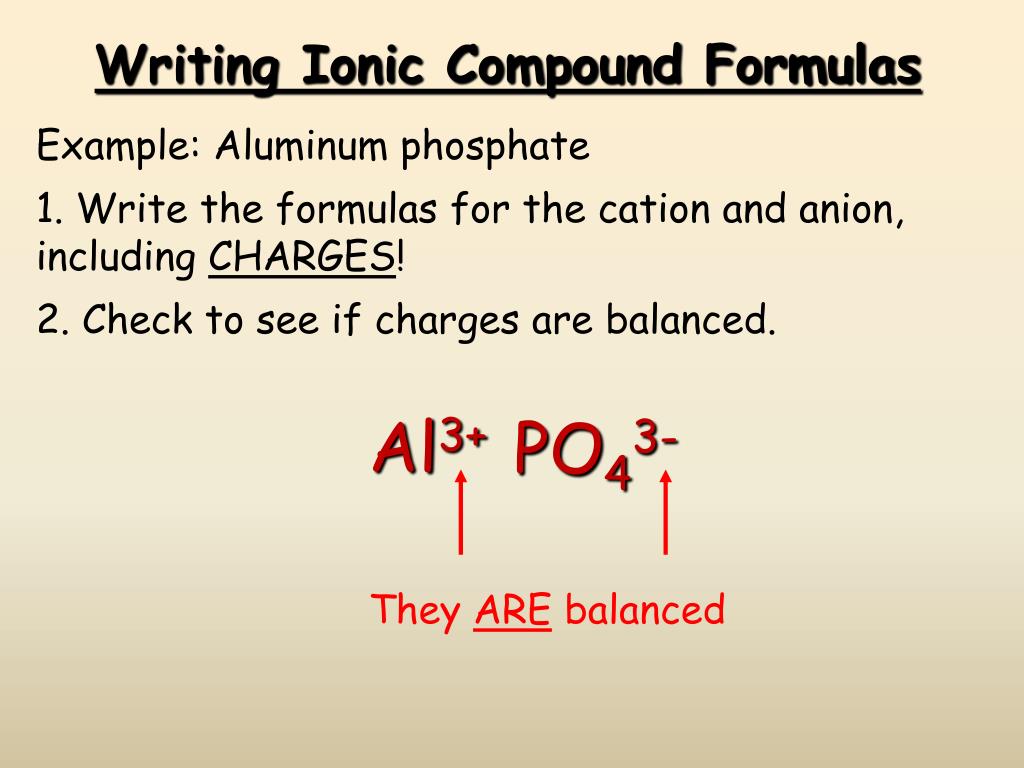 Writing Ionic Compound Formulas

Example: Aluminum phosphate

1. Write the formulas for the cation and anion, including CHARGES!

2. Check to see if charges are balanced.

$Al^{3+}$ $PO_4^{3-}$

They ARE balanced